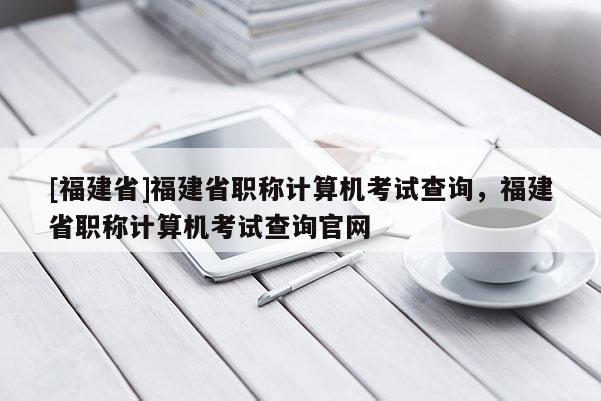 [福建省]福建省职称计算机考试查询，福建省职称计算机考试查询官网